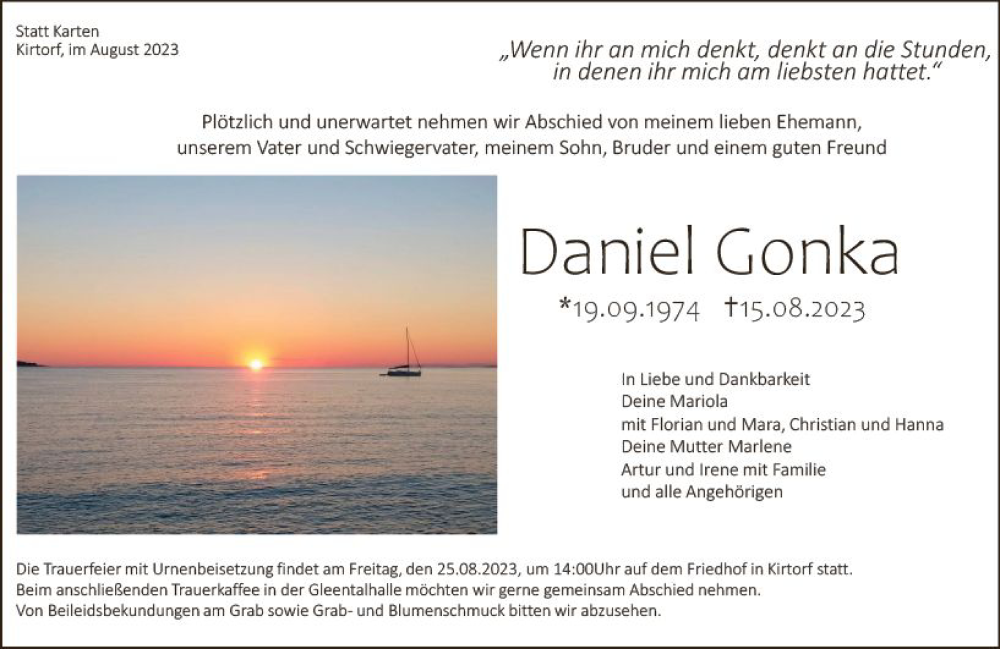 Statt Karten
Kirtorf, im August 2023

„Wenn ihr an mich denkt, denkt an die Stunden,
in denen ihr mich am liebsten hattet.“

Plötzlich und unerwartet nehmen wir Abschied von meinem lieben Ehemann,
unserem Vater und Schwiegervater, meinem Sohn, Bruder und einem guten Freund

Daniel Gonka

*19.09.1974 †15.08.2023

In Liebe und Dankbarkeit
Deine Mariola
mit Florian und Mara, Christian und Hanna
Deine Mutter Marlene
Artur und Irene mit Familie
und alle Angehörigen

Die Trauerfeier mit Urnenbeisetzung findet am Freitag, den 25.08.2023, um 14:00Uhr auf dem Friedhof in Kirtorf statt.
Beim anschließenden Trauerkaffee in der Gleentalhalle möchten wir gerne gemeinsam Abschied nehmen.
Von Beileidsbekundungen am Grab sowie Grab- und Blumenschmuck bitten wir abzusehen.